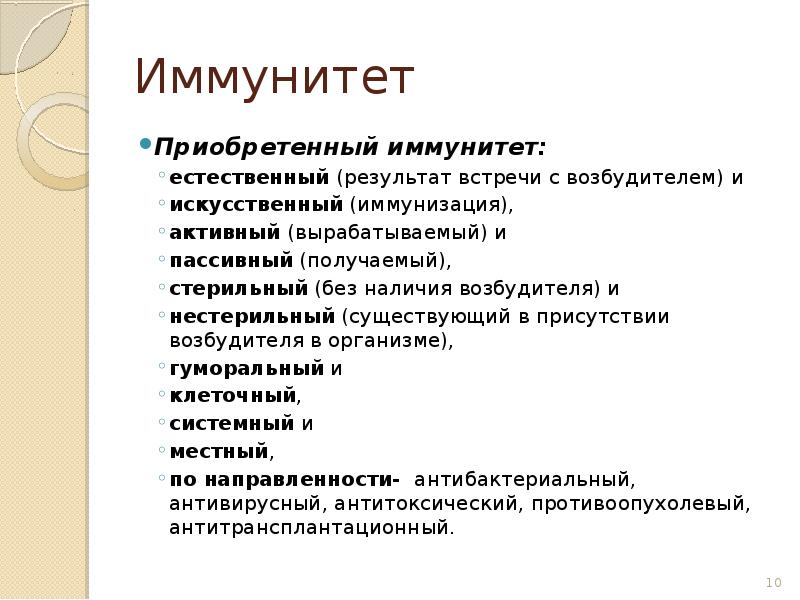 Иммунитет

Приобретенный иммунитет:

естественный (результат встречи с возбудителем) и

искусственный (иммунизация),

активный (вырабатываемый) и

пассивный (получаемый),

стерильный (без наличия возбудителя) и

нестерильный (существующий в присутствии возбудителя в организме),

гуморальный и

клеточный,

системный и

местный,

по направленности- антибактериальный, антивирусный, антитоксический, противоопухолевый, антитрансплантационный.

10